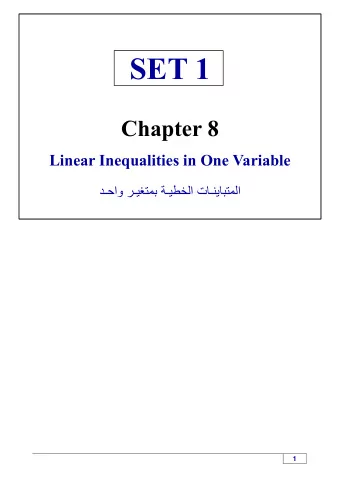 SET 1

Chapter 8

Linear Inequalities in One Variable

المتباينات الخطية بمتغير واحد

1